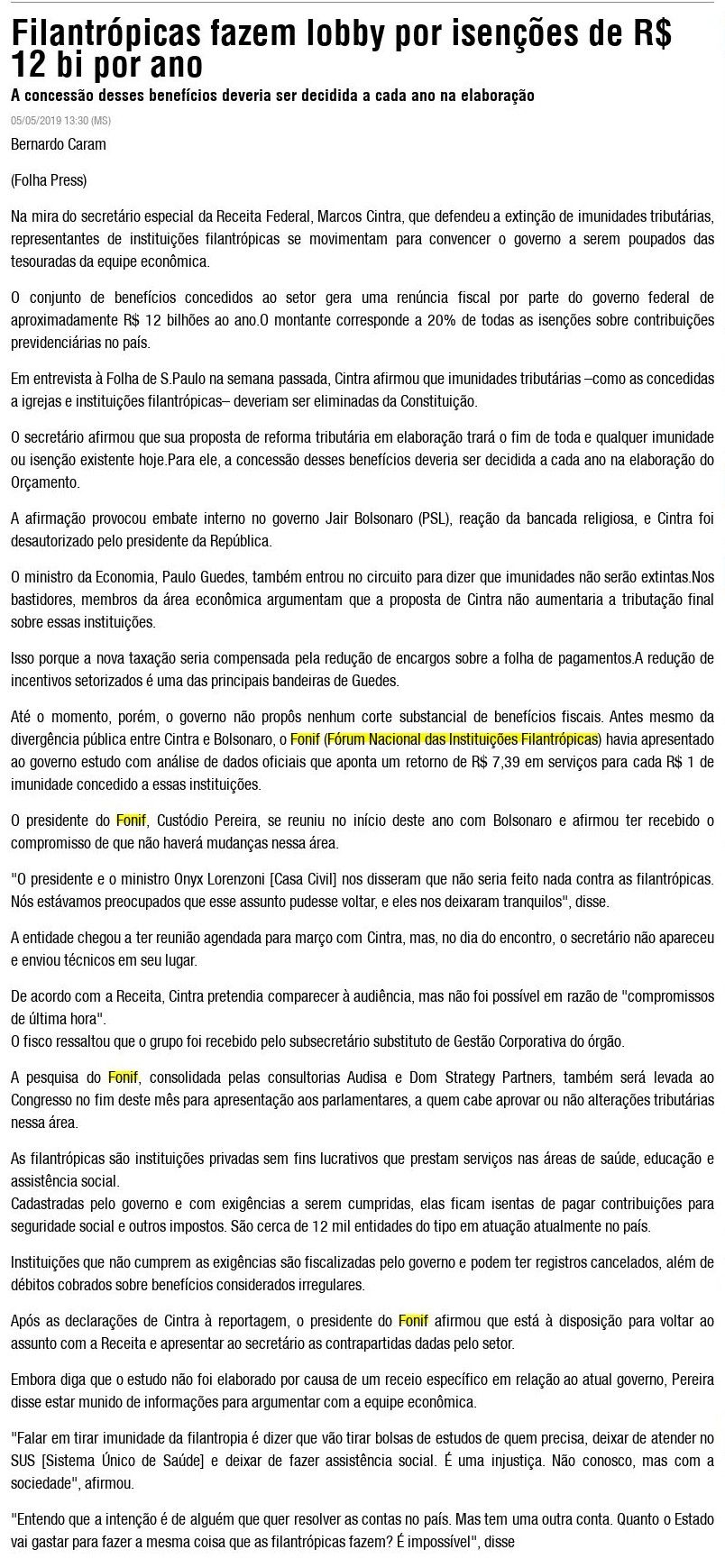 Filantrópicas fazem lobby por isenções de R$ 12 bi por ano

A concessão desses benefícios deveria ser decidida a cada ano na elaboração

05/05/2019 13:30 (MS)

Bernardo Caram

(Folha Press)

Na mira do secretário especial da Receita Federal, Marcos Cintra, que defendeu a extinção de imunidades tributárias, representantes de instituições filantrópicas se movimentam para convencer o governo a serem poupados das tesouradas da equipe econômica.

O conjunto de benefícios concedidos ao setor gera uma renúncia fiscal por parte do governo federal de aproximadamente R$ 12 bilhões ao ano.O montante corresponde a 20% de todas as isenções sobre contribuições previdenciárias no país.

Em entrevista à Folha de S.Paulo na semana passada, Cintra afirmou que imunidades tributárias –como as concedidas a igrejas e instituições filantrópicas– deveriam ser eliminadas da Constituição.

O secretário afirmou que sua proposta de reforma tributária em elaboração trará o fim de toda e qualquer imunidade ou isenção existente hoje.Para ele, a concessão desses benefícios deveria ser decidida a cada ano na elaboração do Orçamento.

A afirmação provocou embate interno no governo Jair Bolsonaro (PSL), reação da bancada religiosa, e Cintra foi desautorizado pelo presidente da República.

O ministro da Economia, Paulo Guedes, também entrou no circuito para dizer que imunidades não serão extintas.Nos bastidores, membros da área econômica argumentam que a proposta de Cintra não aumentaria a tributação final sobre essas instituições.

Isso porque a nova taxação seria compensada pela redução de encargos sobre a folha de pagamentos.A redução de incentivos setorizados é uma das principais bandeiras de Guedes.

Até o momento, porém, o governo não propôs nenhum corte substancial de benefícios fiscais. Antes mesmo da divergência pública entre Cintra e Bolsonaro, o Fonif (Fórum Nacional das Instituições Filantrópicas) havia apresentado ao governo estudo com análise de dados oficiais que aponta um retorno de R$ 7,39 em serviços para cada R$ 1 de imunidade concedido a essas instituições.

O presidente do Fonif, Custódio Pereira, se reuniu no início deste ano com Bolsonaro e afirmou ter recebido o compromisso de que não haverá mudanças nessa área.

"O presidente e o ministro Onyx Lorenzoni [Casa Civil] nos disseram que não seria feito nada contra as filantrópicas. Nós estávamos preocupados que esse assunto pudesse voltar, e eles nos deixaram tranquilos", disse.

A entidade chegou a ter reunião agendada para março com Cintra, mas, no dia do encontro, o secretário não apareceu e enviou técnicos em seu lugar.

De acordo com a Receita, Cintra pretendia comparecer à audiência, mas não foi possível em razão de "compromissos de última hora".
O fisco ressaltou que o grupo foi recebido pelo subsecretário substituto de Gestão Corporativa do órgão.

A pesquisa do Fonif, consolidada pelas consultorias Audisa e Dom Strategy Partners, também será levada ao Congresso no fim deste mês para apresentação aos parlamentares, a quem cabe aprovar ou não alterações tributárias nessa área.

As filantrópicas são instituições privadas sem fins lucrativos que prestam serviços nas áreas de saúde, educação e assistência social.
Cadastradas pelo governo e com exigências a serem cumpridas, elas ficam isentas de pagar contribuições para seguridade social e outros impostos. São cerca de 12 mil entidades do tipo em atuação atualmente no país.

Instituições que não cumprem as exigências são fiscalizadas pelo governo e podem ter registros cancelados, além de débitos cobrados sobre benefícios considerados irregulares.

Após as declarações de Cintra à reportagem, o presidente do Fonif afirmou que está à disposição para voltar ao assunto com a Receita e apresentar ao secretário as contrapartidas dadas pelo setor.

Embora diga que o estudo não foi elaborado por causa de um receio específico em relação ao atual governo, Pereira disse estar munido de informações para argumentar com a equipe econômica.

"Falar em tirar imunidade da filantropia é dizer que vão tirar bolsas de estudos de quem precisa, deixar de atender no SUS [Sistema Único de Saúde] e deixar de fazer assistência social. É uma injustiça. Não conosco, mas com a sociedade", afirmou.

"Entendo que a intenção é de alguém que quer resolver as contas no país. Mas tem uma outra conta. Quanto o Estado vai gastar para fazer a mesma coisa que as filantrópicas fazem? É impossível", disse